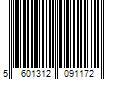 5 601312 091172